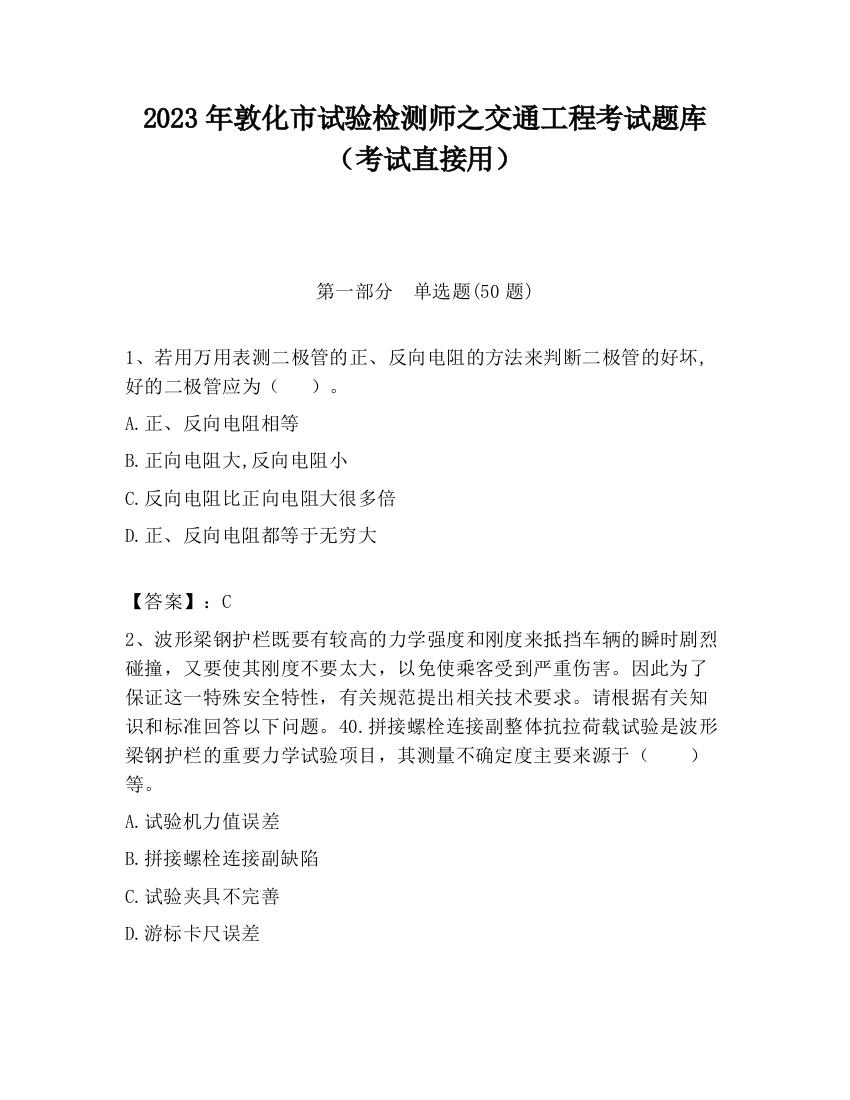 2023 年敦化市试验检测师之交通工程考试题库（考试直接用）

第一部分　单选题(50 题)

1、若用万用表测二极管的正、反向电阻的方法来判断二极管的好坏,好的二极管应为（　　）。

A.正、反向电阻相等

B.正向电阻大,反向电阻小

C.反向电阻比正向电阻大很多倍

D.正、反向电阻都等于无穷大

【答案】：C

2、波形梁钢护栏既要有较高的力学强度和刚度来抵挡车辆的瞬时剧烈碰撞，又要使其刚度不要太大，以免使乘客受到严重伤害。因此为了保证这一特殊安全特性，有关规范提出相关技术要求。请根据有关知识和标准回答以下问题。40.拼接螺栓连接副整体抗拉荷载试验是波形梁钢护栏的重要力学试验项目，其测量不确定度主要来源于（　　）等。

A.试验机力值误差

B.拼接螺栓连接副缺陷

C.试验夹具不完善

D.游标卡尺误差